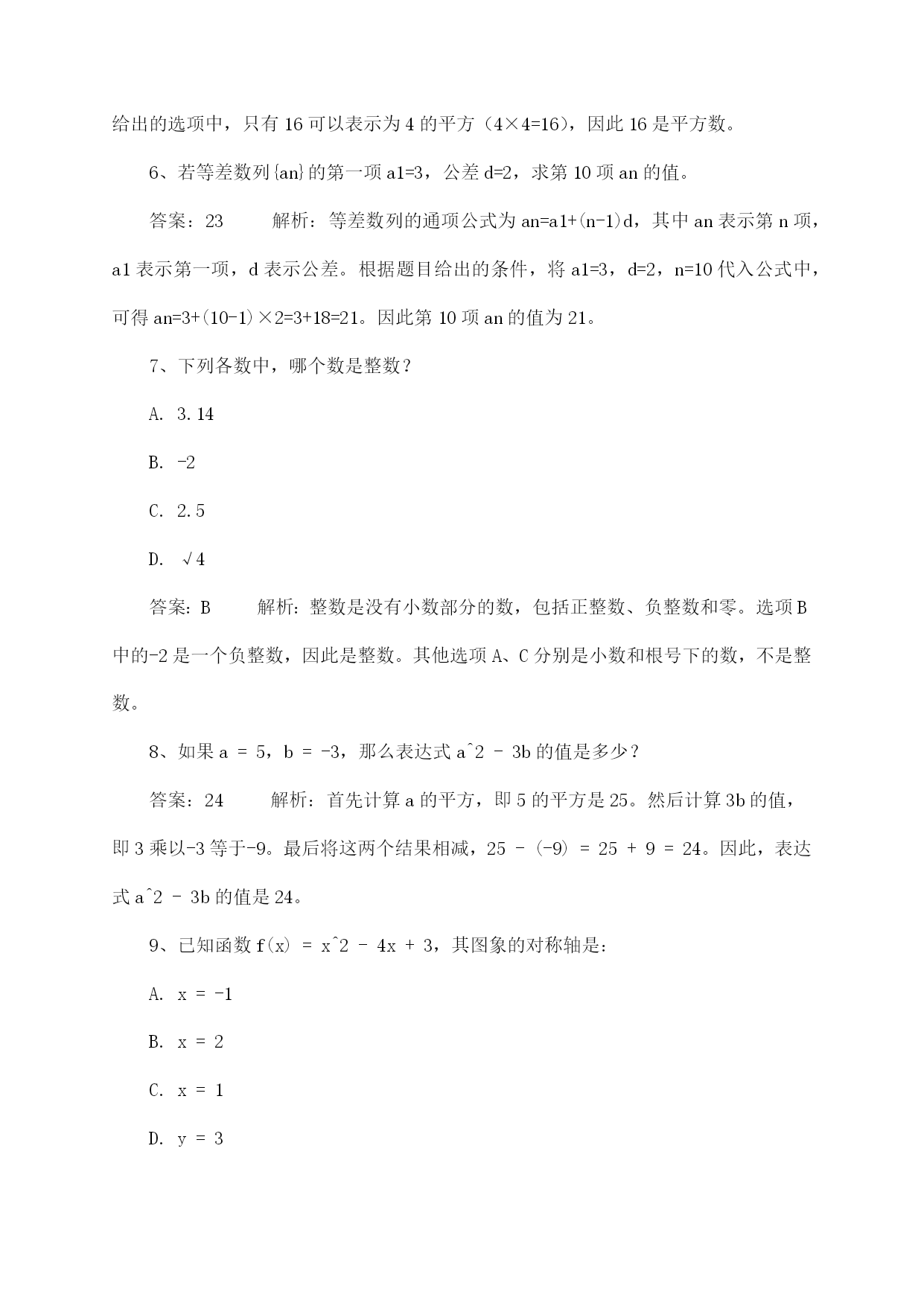 给出的选项中，只有 16 可以表示为 4 的平方（4×4=16），因此 16 是平方数。

6、若等差数列{an}的第一项 a1=3，公差 d=2，求第 10 项 an 的值。

答案：23　　解析：等差数列的通项公式为 an=a1+(n-1)d，其中 an 表示第 n 项，a1 表示第一项，d 表示公差。根据题目给出的条件，将 a1=3，d=2，n=10 代入公式中，可得 an=3+(10-1)×2=3+18=21。因此第 10 项 an 的值为 21。

7、下列各数中，哪个数是整数？

A. 3.14

B. -2

C. 2.5

D. √4

答案：B　　解析：整数是没有小数部分的数，包括正整数、负整数和零。选项 B 中的-2 是一个负整数，因此是整数。其他选项 A、C 分别是小数和根号下的数，不是整数。

8、如果 a = 5，b = -3，那么表达式 a^2 - 3b 的值是多少？

答案：24　　解析：首先计算 a 的平方，即 5 的平方是 25。然后计算 3b 的值，即 3 乘以-3 等于-9。最后将这两个结果相减，25 - (-9) = 25 + 9 = 24。因此，表达式 a^2 - 3b 的值是 24。

9、已知函数 f(x) = x^2 - 4x + 3，其图象的对称轴是：

A. x = -1

B. x = 2

C. x = 1

D. y = 3